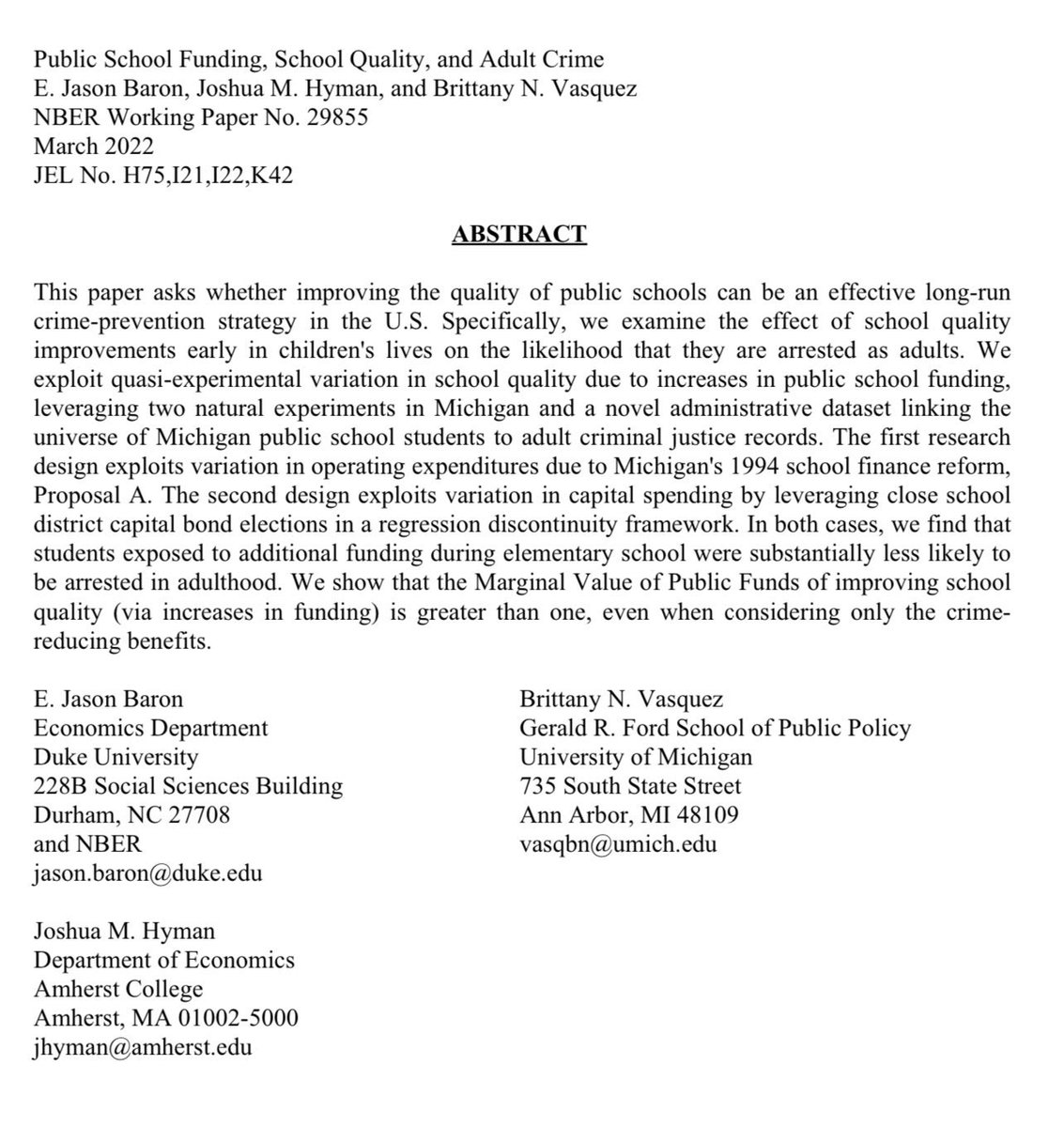 Public School Funding, School Quality, and Adult Crime
E. Jason Baron, Joshua M. Hyman, and Brittany N. Vasquez
NBER Working Paper No. 29855
March 2022
JEL No. H75,I21,I22,K42

ABSTRACT

This paper asks whether improving the quality of public schools can be an effective long-run crime-prevention strategy in the U.S. Specifically, we examine the effect of school quality improvements early in children's lives on the likelihood that they are arrested as adults. We exploit quasi-experimental variation in school quality due to increases in public school funding, leveraging two natural experiments in Michigan and a novel administrative dataset linking the universe of Michigan public school students to adult criminal justice records. The first research design exploits variation in operating expenditures due to Michigan's 1994 school finance reform, Proposal A. The second design exploits variation in capital spending by leveraging close school district capital bond elections in a regression discontinuity framework. In both cases, we find that students exposed to additional funding during elementary school were substantially less likely to be arrested in adulthood. We show that the Marginal Value of Public Funds of improving school quality (via increases in funding) is greater than one, even when considering only the crime-reducing benefits.

E. Jason Baron
Economics Department
Duke University
228B Social Sciences Building
Durham, NC 27708
and NBER
jason.baron@duke.edu

Joshua M. Hyman
Department of Economics
Amherst College
Amherst, MA 01002-5000
jhyman@amherst.edu

Brittany N. Vasquez
Gerald R. Ford School of Public Policy
University of Michigan
735 South State Street
Ann Arbor, MI 48109
vasqbn@umich.edu